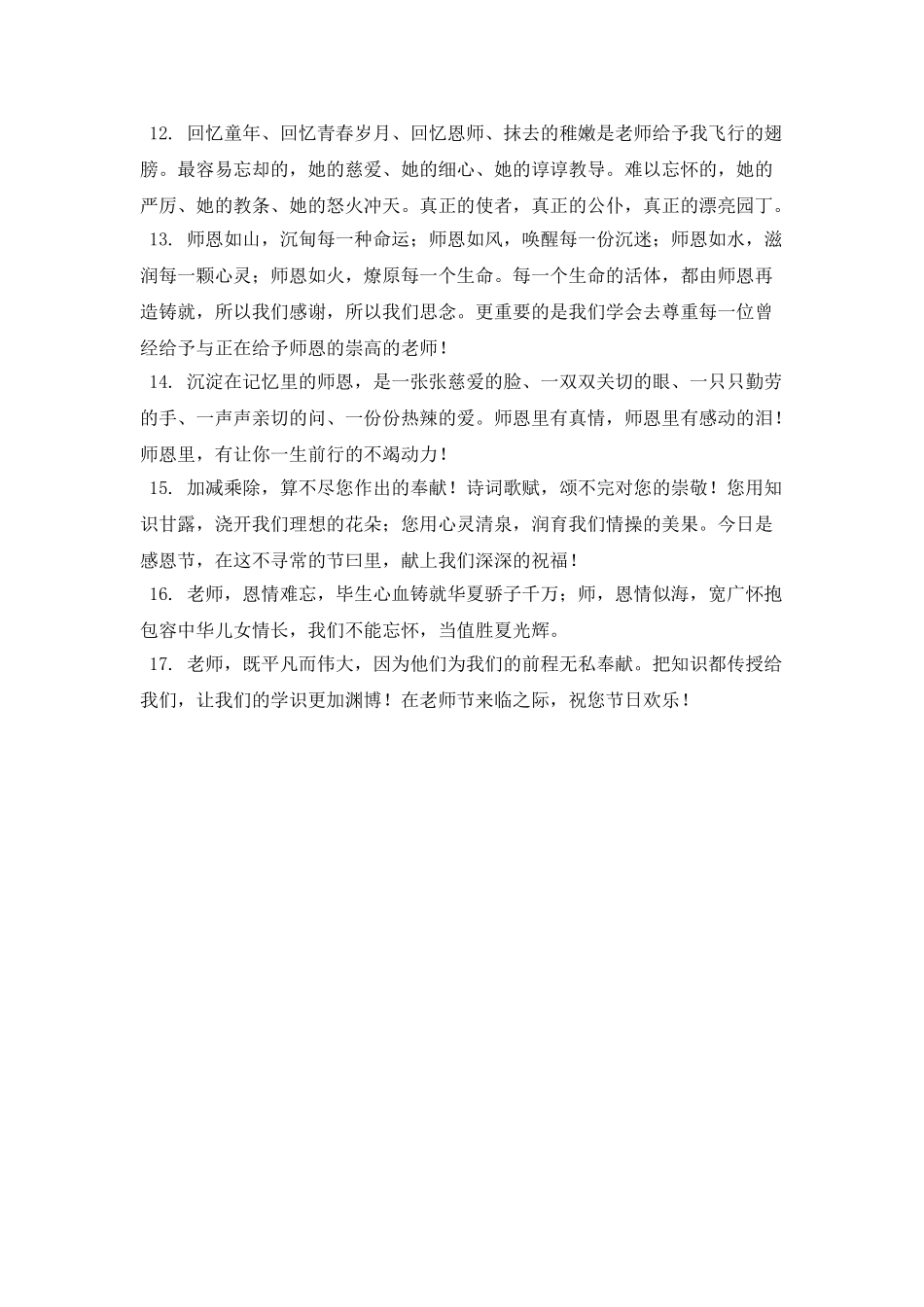 12. 回忆童年、回忆青春岁月、回忆恩师、抹去的稚嫩是老师给予我飞行的翅膀。最容易忘却的，她的慈爱、她的细心、她的谆谆教导。难以忘怀的，她的严厉、她的教条、她的怒火冲天。真正的使者，真正的公仆，真正的漂亮园丁。

13. 师恩如山，沉甸每一种命运；师恩如风，唤醒每一份沉迷；师恩如水，滋润每一颗心灵；师恩如火，燎原每一个生命。每一个生命的活体，都由师恩再造铸就，所以我们感谢，所以我们思念。更重要的是我们学会去尊重每一位曾经给予与正在给予师恩的崇高的老师！

14. 沉淀在记忆里的师恩，是一张张慈爱的脸、一双双关切的眼、一只只勤劳的手、一声声亲切的问、一份份热辣的爱。师恩里有真情，师恩里有感动的泪！师恩里，有让你一生前行的不竭动力！

15. 加减乘除，算不尽您作出的奉献！诗词歌赋，颂不完对您的崇敬！您用知识甘露，浇开我们理想的花朵；您用心灵清泉，润育我们情操的美果。今日是感恩节，在这不寻常的节曰里，献上我们深深的祝福！

16. 老师，恩情难忘，毕生心血铸就华夏骄子千万；师，恩情似海，宽广怀抱包容中华儿女情长，我们不能忘怀，当值胜夏光辉。

17. 老师，既平凡而伟大，因为他们为我们的前程无私奉献。把知识都传授给我们，让我们的学识更加渊博！在老师节来临之际，祝您节日欢乐！